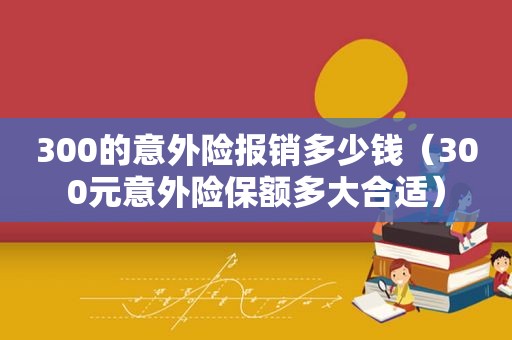 300的意外险报销多少钱（300元意外险保额多大合适）